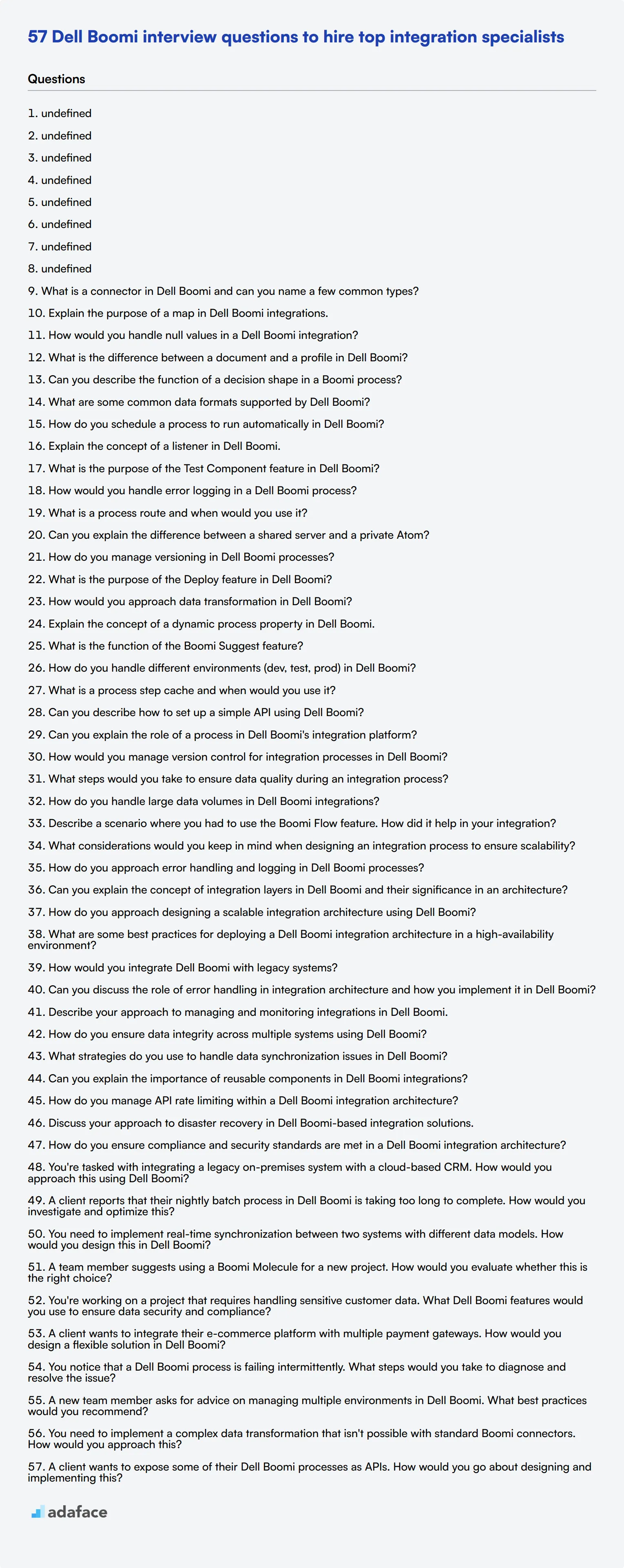 57 Dell Boomi interview questions to hire top integration specialists

Questions

1. undefined
2. undefined
3. undefined
4. undefined
5. undefined
6. undefined
7. undefined
8. undefined
9. What is a connector in Dell Boomi and can you name a few common types?
10. Explain the purpose of a map in Dell Boomi integrations.
11. How would you handle null values in a Dell Boomi integration?
12. What is the difference between a document and a profile in Dell Boomi?
13. Can you describe the function of a decision shape in a Boomi process?
14. What are some common data formats supported by Dell Boomi?
15. How do you schedule a process to run automatically in Dell Boomi?
16. Explain the concept of a listener in Dell Boomi.
17. What is the purpose of the Test Component feature in Dell Boomi?
18. How would you handle error logging in a Dell Boomi process?
19. What is a process route and when would you use it?
20. Can you explain the difference between a shared server and a private Atom?
21. How do you manage versioning in Dell Boomi processes?
22. What is the purpose of the Deploy feature in Dell Boomi?
23. How would you approach data transformation in Dell Boomi?
24. Explain the concept of a dynamic process property in Dell Boomi.
25. What is the function of the Boomi Suggest feature?
26. How do you handle different environments (dev, test, prod) in Dell Boomi?
27. What is a process step cache and when would you use it?
28. Can you describe how to set up a simple API using Dell Boomi?
29. Can you explain the role of a process in Dell Boomi's integration platform?
30. How would you manage version control for integration processes in Dell Boomi?
31. What steps would you take to ensure data quality during an integration process?
32. How do you handle large data volumes in Dell Boomi integrations?
33. Describe a scenario where you had to use the Boomi Flow feature. How did it help in your integration?
34. What considerations would you keep in mind when designing an integration process to ensure scalability?
35. How do you approach error handling and logging in Dell Boomi processes?
36. Can you explain the concept of integration layers in Dell Boomi and their significance in an architecture?
37. How do you approach designing a scalable integration architecture using Dell Boomi?
38. What are some best practices for deploying a Dell Boomi integration architecture in a high-availability environment?
39. How would you integrate Dell Boomi with legacy systems?
40. Can you discuss the role of error handling in integration architecture and how you implement it in Dell Boomi?
41. Describe your approach to managing and monitoring integrations in Dell Boomi.
42. How do you ensure data integrity across multiple systems using Dell Boomi?
43. What strategies do you use to handle data synchronization issues in Dell Boomi?
44. Can you explain the importance of reusable components in Dell Boomi integrations?
45. How do you manage API rate limiting within a Dell Boomi integration architecture?
46. Discuss your approach to disaster recovery in Dell Boomi-based integration solutions.
47. How do you ensure compliance and security standards are met in a Dell Boomi integration architecture?
48. You're tasked with integrating a legacy on-premises system with a cloud-based CRM. How would you approach this using Dell Boomi?
49. A client reports that their nightly batch process in Dell Boomi is taking too long to complete. How would you investigate and optimize this?
50. You need to implement real-time synchronization between two systems with different data models. How would you design this in Dell Boomi?
51. A team member suggests using a Boomi Molecule for a new project. How would you evaluate whether this is the right choice?
52. You're working on a project that requires handling sensitive customer data. What Dell Boomi features would you use to ensure data security and compliance?
53. A client wants to integrate their e-commerce platform with multiple payment gateways. How would you design a flexible solution in Dell Boomi?
54. You notice that a Dell Boomi process is failing intermittently. What steps would you take to diagnose and resolve the issue?
55. A new team member asks for advice on managing multiple environments in Dell Boomi. What best practices would you recommend?
56. You need to implement a complex data transformation that isn't possible with standard Boomi connectors. How would you approach this?
57. A client wants to expose some of their Dell Boomi processes as APIs. How would you go about designing and implementing this?

adaface